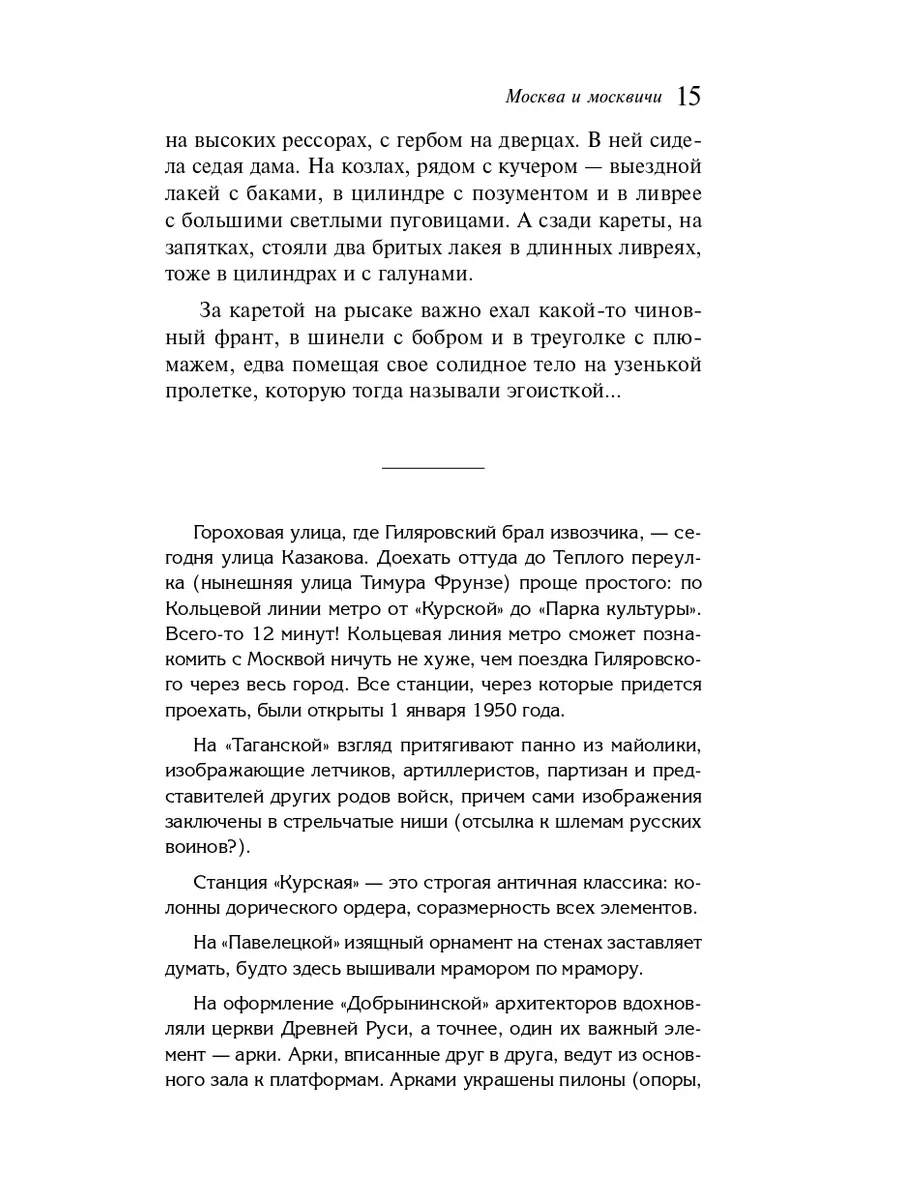 Москва и москвичи 15

на высоких рессорах, с гербом на дверцах. В ней сидела седая дама. На козлах, рядом с кучером — выездной лакей с баками, в цилиндре с позументом и в ливрее с большими светлыми пуговицами. А сзади кареты, на запятках, стояли два бритых лакея в длинных ливреях, тоже в цилиндрах и с галунами.

За каретой на рысаке важно ехал какой-то чиновный франт, в шинели с бобром и в треуголке с плюмажем, едва помещая свое солидное тело на узенькой пролетке, которую тогда называли эгоисткой...

Гороховая улица, где Гиляровский брал извозчика, — сегодня улица Казакова. Доехать оттуда до Теплого переулка (нынешняя улица Тимура Фрунзе) проще простого: по Кольцевой линии метро от «Курской» до «Парка культуры». Всего-то 12 минут! Кольцевая линия метро сможет познакомить с Москвой ничуть не хуже, чем поездка Гиляровского через весь город. Все станции, через которые придется проехать, были открыты 1 января 1950 года.

На «Таганской» взгляд притягивают панно из майолики, изображающие летчиков, артиллеристов, партизан и представителей других родов войск, причем сами изображения заключены в стрельчатые ниши (отсылка к шлемам русских воинов?).

Станция «Курская» — это строгая античная классика: колонны дорического ордера, соразмерность всех элементов.

На «Павелецкой» изящный орнамент на стенах заставляет думать, будто здесь вышивали мрамором по мрамору.

На оформление «Добрынинской» архитекторов вдохновляли церкви Древней Руси, а точнее, один их важный элемент — арки. Арки, вписанные друг в друга, ведут из основного зала к платформам. Арками украшены пилоны (опоры,